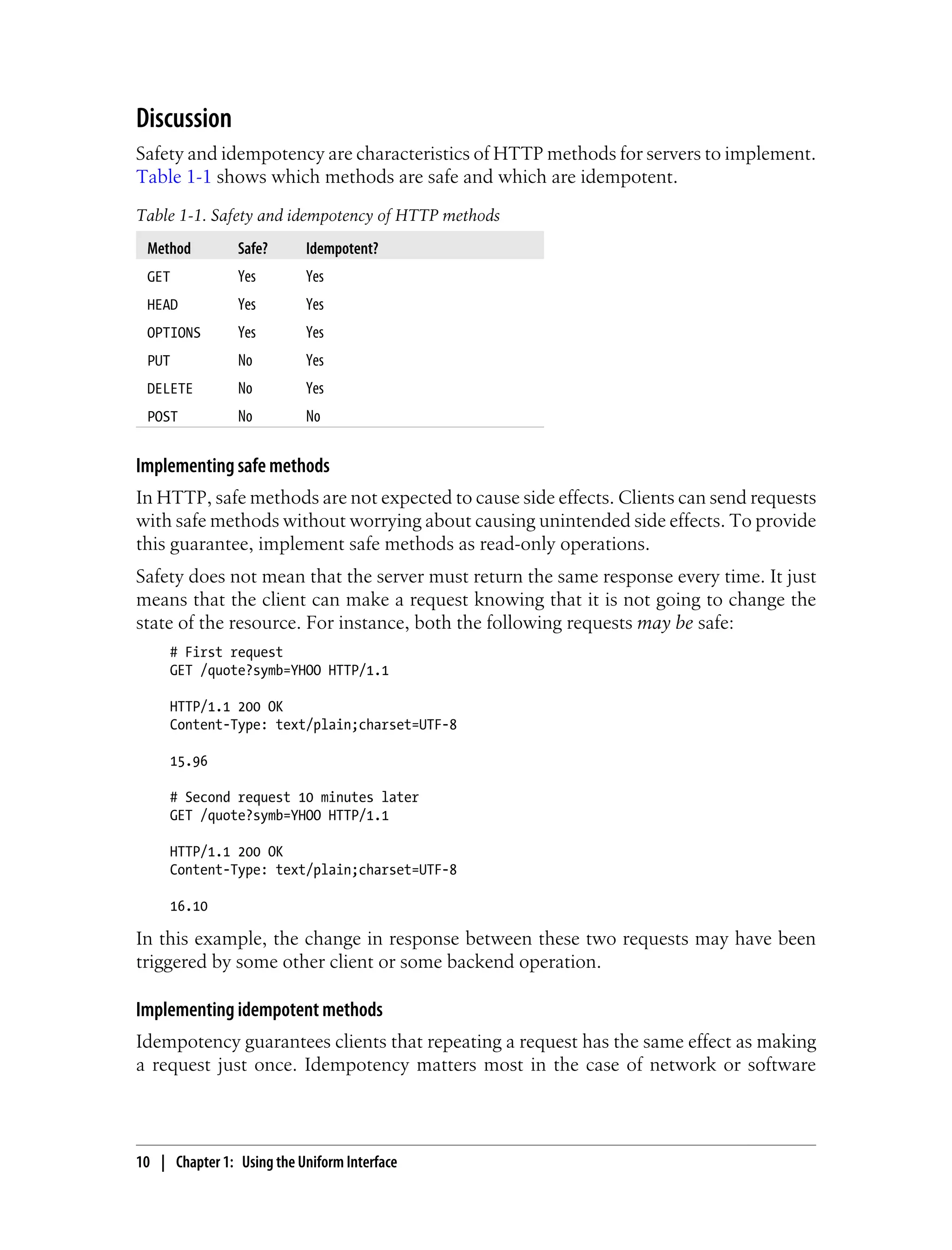 Discussion

Safety and idempotency are characteristics of HTTP methods for servers to implement. Table 1-1 shows which methods are safe and which are idempotent.

Table 1-1. Safety and idempotency of HTTP methods

| Method | Safe? | Idempotent? |
|---|---|---|
| GET | Yes | Yes |
| HEAD | Yes | Yes |
| OPTIONS | Yes | Yes |
| PUT | No | Yes |
| DELETE | No | Yes |
| POST | No | No |

Implementing safe methods

In HTTP, safe methods are not expected to cause side effects. Clients can send requests with safe methods without worrying about causing unintended side effects. To provide this guarantee, implement safe methods as read-only operations.

Safety does not mean that the server must return the same response every time. It just means that the client can make a request knowing that it is not going to change the state of the resource. For instance, both the following requests may be safe:

# First request
GET /quote?symb=YHOO HTTP/1.1

HTTP/1.1 200 OK
Content-Type: text/plain;charset=UTF-8

15.96

# Second request 10 minutes later
GET /quote?symb=YHOO HTTP/1.1

HTTP/1.1 200 OK
Content-Type: text/plain;charset=UTF-8

16.10

In this example, the change in response between these two requests may have been triggered by some other client or some backend operation.

Implementing idempotent methods

Idempotency guarantees clients that repeating a request has the same effect as making a request just once. Idempotency matters most in the case of network or software

10 | Chapter 1: Using the Uniform Interface